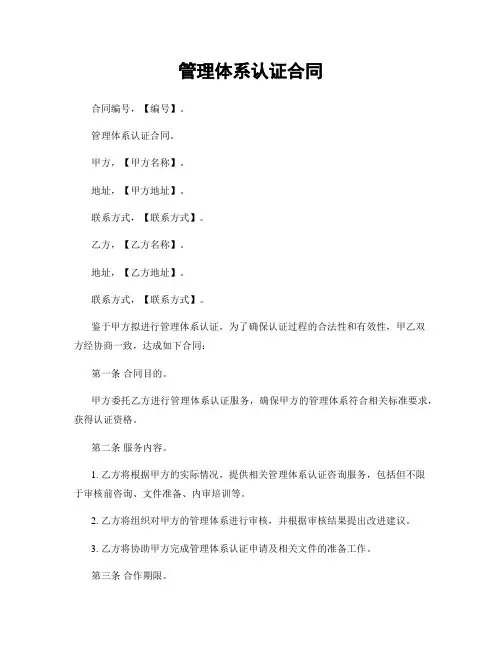 管理体系认证合同

合同编号，【编号】。

管理体系认证合同。

甲方，【甲方名称】。

地址，【甲方地址】。

联系方式，【联系方式】。

乙方，【乙方名称】。

地址，【乙方地址】。

联系方式，【联系方式】。

鉴于甲方拟进行管理体系认证，为了确保认证过程的合法性和有效性，甲乙双方经协商一致，达成如下合同：

第一条 合同目的。

甲方委托乙方进行管理体系认证服务，确保甲方的管理体系符合相关标准要求，获得认证资格。

第二条 服务内容。

1. 乙方将根据甲方的实际情况，提供相关管理体系认证咨询服务，包括但不限于审核前咨询、文件准备、内审培训等。

2. 乙方将组织对甲方的管理体系进行审核，并根据审核结果提出改进建议。

3. 乙方将协助甲方完成管理体系认证申请及相关文件的准备工作。

第三条 合作期限。